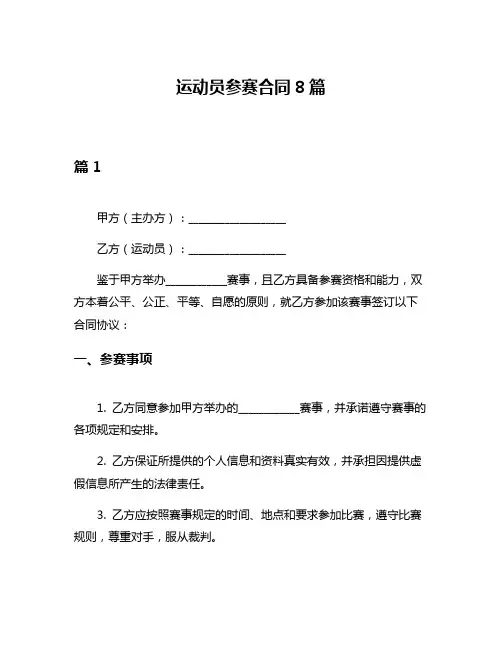 运动员参赛合同 8 篇

篇 1

甲方（主办方）：________________

乙方（运动员）：________________

鉴于甲方举办__________赛事，且乙方具备参赛资格和能力，双方本着公平、公正、平等、自愿的原则，就乙方参加该赛事签订以下合同协议：

一、参赛事项

1. 乙方同意参加甲方举办的__________赛事，并承诺遵守赛事的各项规定和安排。

2. 乙方保证所提供的个人信息和资料真实有效，并承担因提供虚假信息所产生的法律责任。

3. 乙方应按照赛事规定的时间、地点和要求参加比赛，遵守比赛规则，尊重对手，服从裁判。